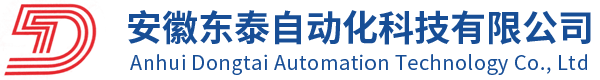 安徽东泰自动化科技有限公司
Anhui Dongtai Automation Technology Co., Ltd